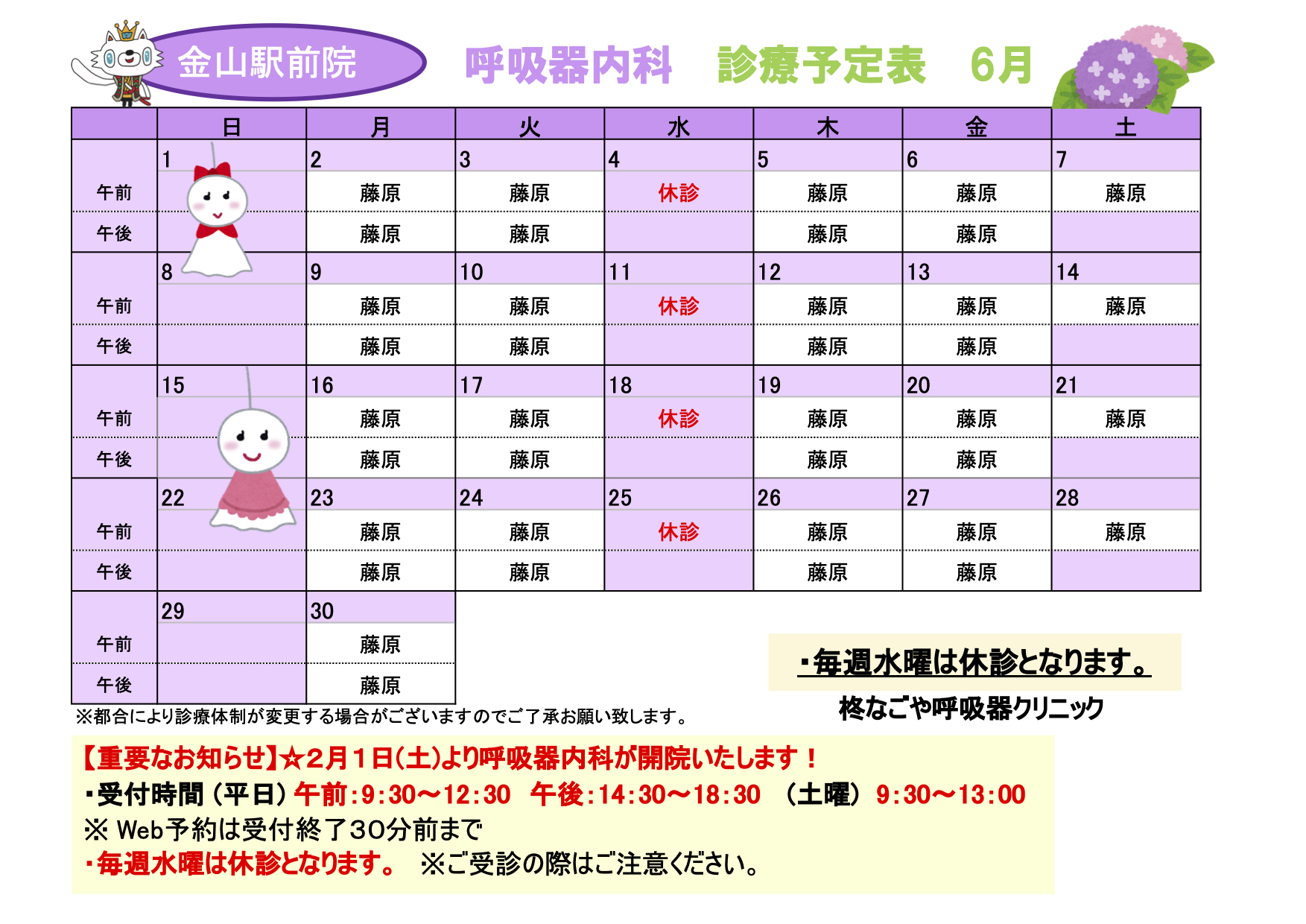 金山駅前院　呼吸器内科　診療予定表　6月

| | 日 | 月 | 火 | 水 | 木 | 金 | 土 |
|---|---|---|---|---|---|---|---|
| | 1 | 2 | 3 | 4 | 5 | 6 | 7 |
| 午前 | | 藤原 | 藤原 | 休診 | 藤原 | 藤原 | 藤原 |
| 午後 | | 藤原 | 藤原 | | 藤原 | 藤原 | |
| | 8 | 9 | 10 | 11 | 12 | 13 | 14 |
| 午前 | | 藤原 | 藤原 | 休診 | 藤原 | 藤原 | 藤原 |
| 午後 | | 藤原 | 藤原 | | 藤原 | 藤原 | |
| | 15 | 16 | 17 | 18 | 19 | 20 | 21 |
| 午前 | | 藤原 | 藤原 | 休診 | 藤原 | 藤原 | 藤原 |
| 午後 | | 藤原 | 藤原 | | 藤原 | 藤原 | |
| | 22 | 23 | 24 | 25 | 26 | 27 | 28 |
| 午前 | | 藤原 | 藤原 | 休診 | 藤原 | 藤原 | 藤原 |
| 午後 | | 藤原 | 藤原 | | 藤原 | 藤原 | |
| | 29 | 30 | | | | | |
| 午前 | | 藤原 | | | | | |
| 午後 | | 藤原 | | | | | |

※都合により診療体制が変更する場合がございますのでご了承お願い致します。

・毎週水曜は休診となります。

柊なごや呼吸器クリニック

【重要なお知らせ】☆2月1日(土)より呼吸器内科が開院いたします！
・受付時間（平日）午前:9:30～12:30　午後:14:30～18:30　（土曜）9:30～13:00
※ Web予約は受付終了30分前まで
・毎週水曜は休診となります。　※ご受診の際はご注意ください。